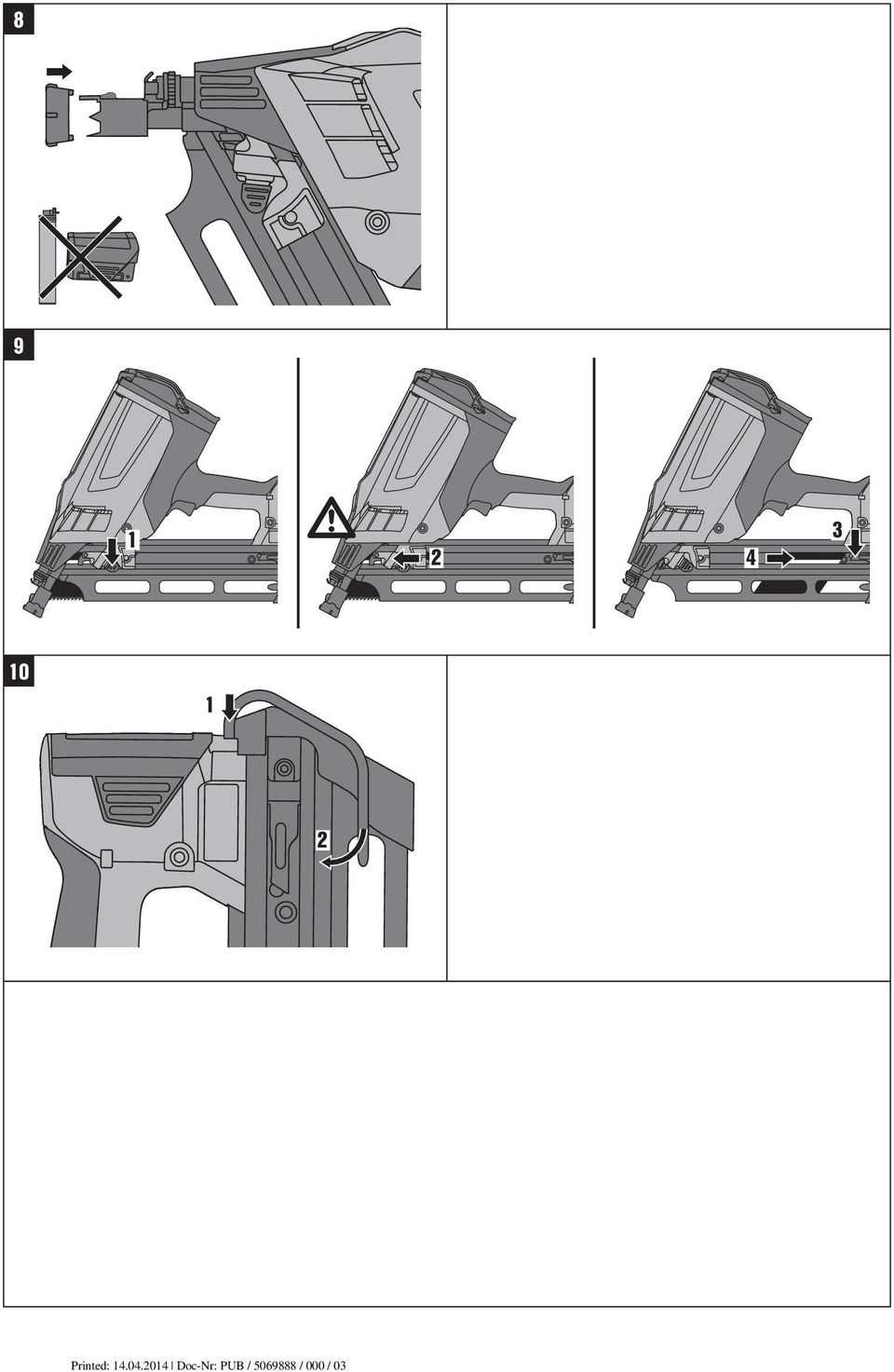 8

9

1

2

3

4

10

1

2

Printed: 14.04.2014 | Doc-Nr: PUB / 5069888 / 000 / 03